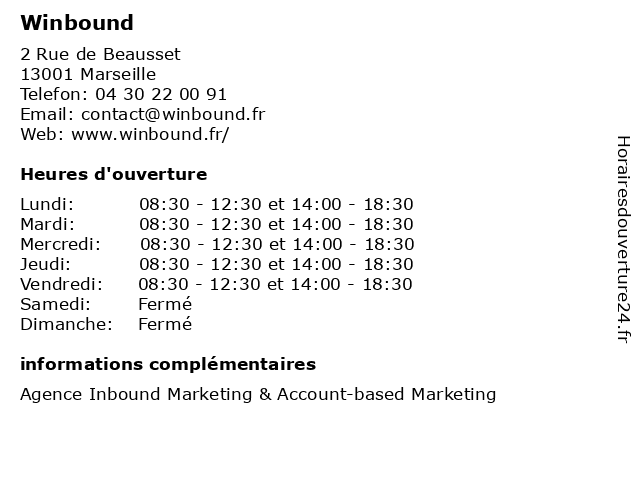 Winbound

2 Rue de Beausset
13001 Marseille
Telefon: 04 30 22 00 91
Email: contact@winbound.fr
Web: www.winbound.fr/

Heures d'ouverture

| | |
|---|---|
| Lundi: | 08:30 - 12:30 et 14:00 - 18:30 |
| Mardi: | 08:30 - 12:30 et 14:00 - 18:30 |
| Mercredi: | 08:30 - 12:30 et 14:00 - 18:30 |
| Jeudi: | 08:30 - 12:30 et 14:00 - 18:30 |
| Vendredi: | 08:30 - 12:30 et 14:00 - 18:30 |
| Samedi: | Fermé |
| Dimanche: | Fermé |

informations complémentaires

Agence Inbound Marketing & Account-based Marketing

Horairesdouverture24.fr